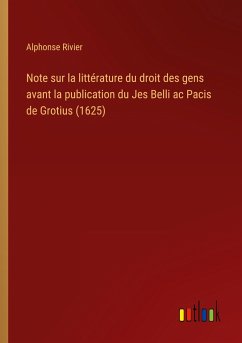 Alphonse Rivier

Note sur la littérature du droit des gens avant la publication du Jes Belli ac Pacis de Grotius (1625)

outlook